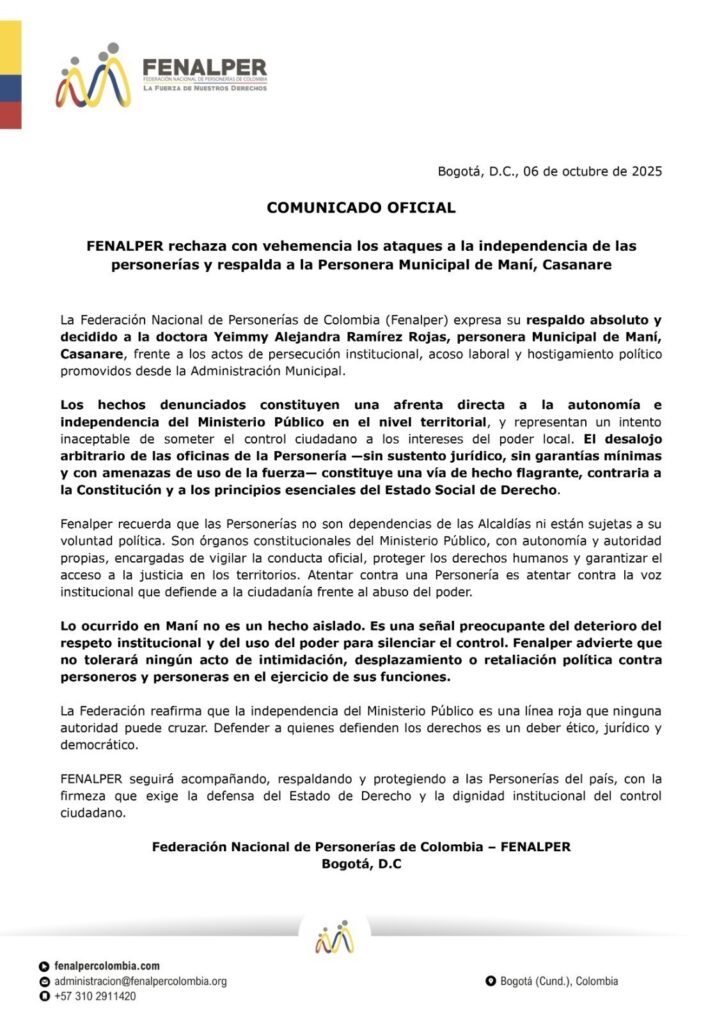 FENALPER
FEDERACIÓN NACIONAL DE PERSONERÍAS DE COLOMBIA
LA FUERZA DE NUESTROS DERECHOS

Bogotá, D.C., 06 de octubre de 2025

COMUNICADO OFICIAL

FENALPER rechaza con vehemencia los ataques a la independencia de las personerías y respalda a la Personera Municipal de Maní, Casanare

La Federación Nacional de Personerías de Colombia (Fenalper) expresa su respaldo absoluto y decidido a la doctora Yeimmy Alejandra Ramírez Rojas, personera Municipal de Maní, Casanare, frente a los actos de persecución institucional, acoso laboral y hostigamiento político promovidos desde la Administración Municipal.

Los hechos denunciados constituyen una afrenta directa a la autonomía e independencia del Ministerio Público en el nivel territorial, y representan un intento inaceptable de someter el control ciudadano a los intereses del poder local. El desalojo arbitrario de las oficinas de la Personería —sin sustento jurídico, sin garantías mínimas y con amenazas de uso de la fuerza— constituye una vía de hecho flagrante, contraria a la Constitución y a los principios esenciales del Estado Social de Derecho.

Fenalper recuerda que las Personerías no son dependencias de las Alcaldías ni están sujetas a su voluntad política. Son órganos constitucionales del Ministerio Público, con autonomía y autoridad propias, encargadas de vigilar la conducta oficial, proteger los derechos humanos y garantizar el acceso a la justicia en los territorios. Atentar contra una Personería es atentar contra la voz institucional que defiende a la ciudadanía frente al abuso del poder.

Lo ocurrido en Maní no es un hecho aislado. Es una señal preocupante del deterioro del respeto institucional y del uso del poder para silenciar el control. Fenalper advierte que no tolerará ningún acto de intimidación, desplazamiento o retaliación política contra personeros y personeras en el ejercicio de sus funciones.

La Federación reafirma que la independencia del Ministerio Público es una línea roja que ninguna autoridad puede cruzar. Defender a quienes defienden los derechos es un deber ético, jurídico y democrático.

FENALPER seguirá acompañando, respaldando y protegiendo a las Personerías del país, con la firmeza que exige la defensa del Estado de Derecho y la dignidad institucional del control ciudadano.

Federación Nacional de Personerías de Colombia – FENALPER
Bogotá, D.C

fenalpercolombia.com
administracion@fenalpercolombia.org
+57 310 2911420
Bogotá (Cund.), Colombia